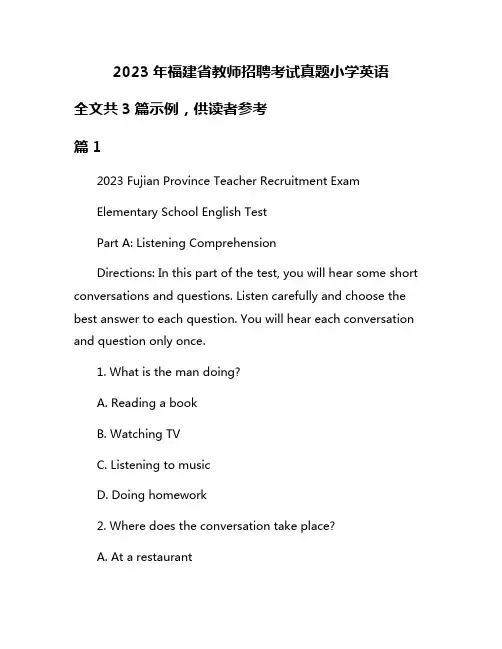 2023 年福建省教师招聘考试真题小学英语

全文共 3 篇示例，供读者参考

篇 1

2023 Fujian Province Teacher Recruitment Exam

Elementary School English Test

Part A: Listening Comprehension

Directions: In this part of the test, you will hear some short conversations and questions. Listen carefully and choose the best answer to each question. You will hear each conversation and question only once.

1. What is the man doing?

A. Reading a book

B. Watching TV

C. Listening to music

D. Doing homework

2. Where does the conversation take place?

A. At a restaurant